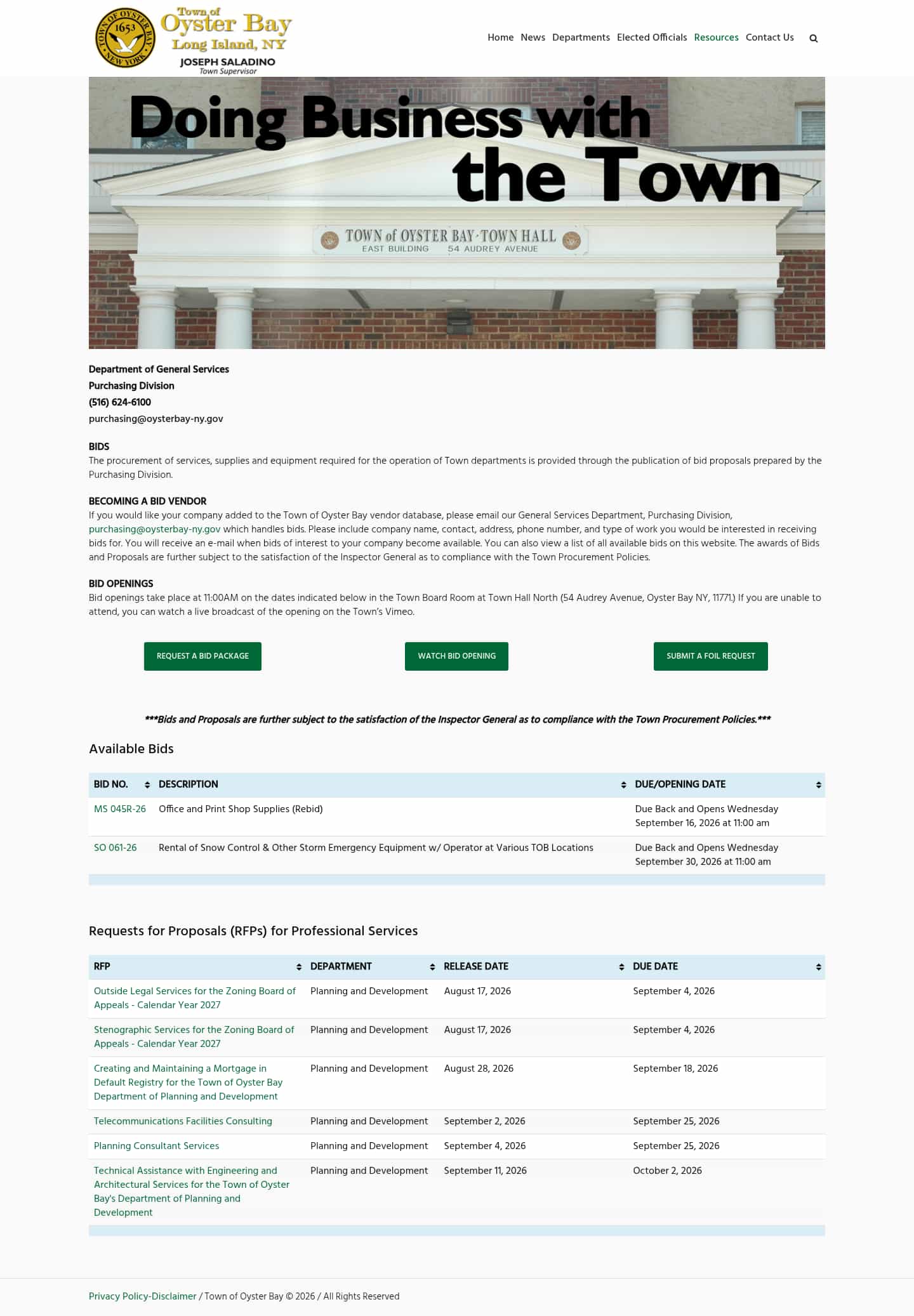 TOWN OF OYSTER BAY 1653 NEW YORK
Town of Oyster Bay Long Island, NY
JOSEPH SALADINO
Town Supervisor

Home News Departments Elected Officials Resources Contact Us

Doing Business with the Town

TOWN of OYSTER BAY · TOWN HALL
EAST BUILDING 54 AUDREY AVENUE

Department of General Services
Purchasing Division
(516) 624-6100
purchasing@oysterbay-ny.gov

BIDS
The procurement of services, supplies and equipment required for the operation of Town departments is provided through the publication of bid proposals prepared by the Purchasing Division.

BECOMING A BID VENDOR
If you would like your company added to the Town of Oyster Bay vendor database, please email our General Services Department, Purchasing Division, purchasing@oysterbay-ny.gov which handles bids. Please include company name, contact, address, phone number, and type of work you would be interested in receiving bids for. You will receive an e-mail when bids of interest to your company become available. You can also view a list of all available bids on this website. The awards of Bids and Proposals are further subject to the satisfaction of the Inspector General as to compliance with the Town Procurement Policies.

BID OPENINGS
Bid openings take place at 11:00AM on the dates indicated below in the Town Board Room at Town Hall North (54 Audrey Avenue, Oyster Bay NY, 11771.) If you are unable to attend, you can watch a live broadcast of the opening on the Town's Vimeo.

REQUEST A BID PACKAGE
WATCH BID OPENING
SUBMIT A FOIL REQUEST

***Bids and Proposals are further subject to the satisfaction of the Inspector General as to compliance with the Town Procurement Policies.***

Available Bids

| BID NO. | DESCRIPTION | DUE/OPENING DATE |
|---|---|---|
| MS 045R-26 | Office and Print Shop Supplies (Rebid) | Due Back and Opens Wednesday September 16, 2026 at 11:00 am |
| SO 061-26 | Rental of Snow Control & Other Storm Emergency Equipment w/ Operator at Various TOB Locations | Due Back and Opens Wednesday September 30, 2026 at 11:00 am |

Requests for Proposals (RFPs) for Professional Services

| RFP | DEPARTMENT | RELEASE DATE | DUE DATE |
|---|---|---|---|
| Outside Legal Services for the Zoning Board of Appeals - Calendar Year 2027 | Planning and Development | August 17, 2026 | September 4, 2026 |
| Stenographic Services for the Zoning Board of Appeals - Calendar Year 2027 | Planning and Development | August 17, 2026 | September 4, 2026 |
| Creating and Maintaining a Mortgage in Default Registry for the Town of Oyster Bay Department of Planning and Development | Planning and Development | August 28, 2026 | September 18, 2026 |
| Telecommunications Facilities Consulting | Planning and Development | September 2, 2026 | September 25, 2026 |
| Planning Consultant Services | Planning and Development | September 4, 2026 | September 25, 2026 |
| Technical Assistance with Engineering and Architectural Services for the Town of Oyster Bay's Department of Planning and Development | Planning and Development | September 11, 2026 | October 2, 2026 |

Privacy Policy-Disclaimer / Town of Oyster Bay © 2026 / All Rights Reserved